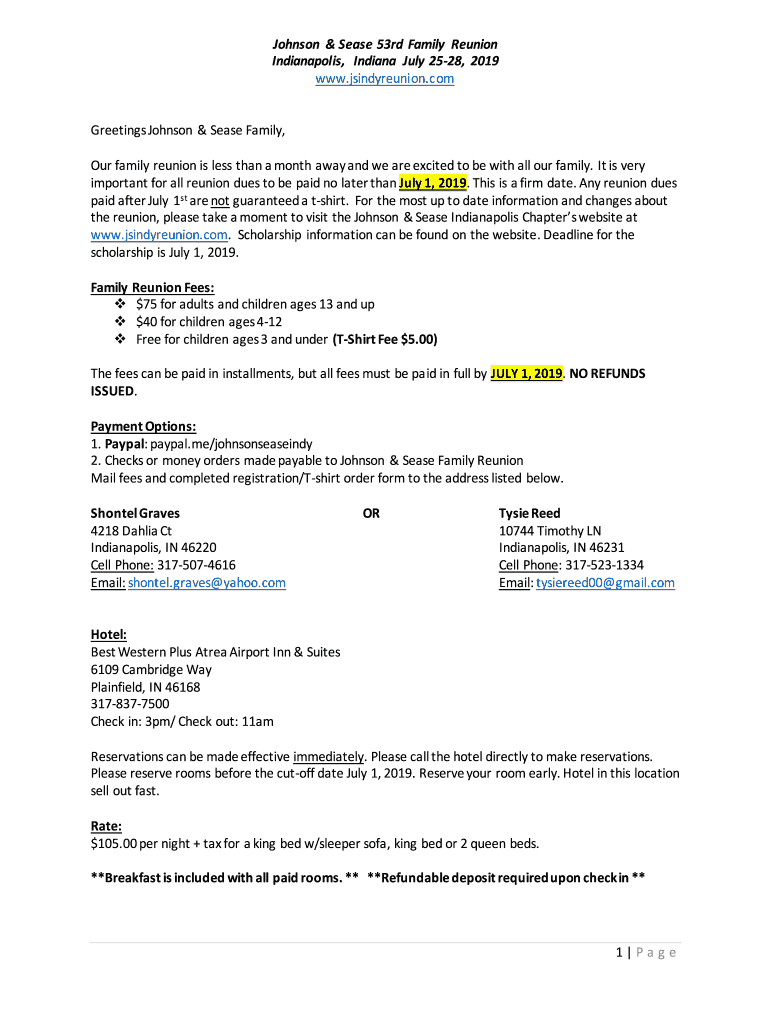 Johnson & Sease 53rd Family Reunion
Indianapolis, Indiana July 25-28, 2019
www.jsindyreunion.com

Greetings Johnson & Sease Family,

Our family reunion is less than a month away and we are excited to be with all our family. It is very important for all reunion dues to be paid no later than July 1, 2019. This is a firm date. Any reunion dues paid after July 1$^{st}$ are not guaranteed a t-shirt. For the most up to date information and changes about the reunion, please take a moment to visit the Johnson & Sease Indianapolis Chapter's website at www.jsindyreunion.com. Scholarship information can be found on the website. Deadline for the scholarship is July 1, 2019.

Family Reunion Fees:
❖ $75 for adults and children ages 13 and up
❖ $40 for children ages 4-12
❖ Free for children ages 3 and under (T-Shirt Fee $5.00)

The fees can be paid in installments, but all fees must be paid in full by JULY 1, 2019. NO REFUNDS ISSUED.

Payment Options:
1. Paypal: paypal.me/johnsonseaseindy
2. Checks or money orders made payable to Johnson & Sease Family Reunion
Mail fees and completed registration/T-shirt order form to the address listed below.

Shontel Graves
4218 Dahlia Ct
Indianapolis, IN 46220
Cell Phone: 317-507-4616
Email: shontel.graves@yahoo.com

OR

Tysie Reed
10744 Timothy LN
Indianapolis, IN 46231
Cell Phone: 317-523-1334
Email: tysiereed00@gmail.com

Hotel:
Best Western Plus Atrea Airport Inn & Suites
6109 Cambridge Way
Plainfield, IN 46168
317-837-7500
Check in: 3pm/ Check out: 11am

Reservations can be made effective immediately. Please call the hotel directly to make reservations. Please reserve rooms before the cut-off date July 1, 2019. Reserve your room early. Hotel in this location sell out fast.

Rate:
$105.00 per night + tax for a king bed w/sleeper sofa, king bed or 2 queen beds.

**Breakfast is included with all paid rooms. ** **Refundable deposit required upon check in **

1 | Page